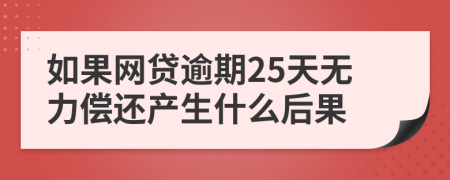 如果网贷逾期25天无力偿还产生什么后果